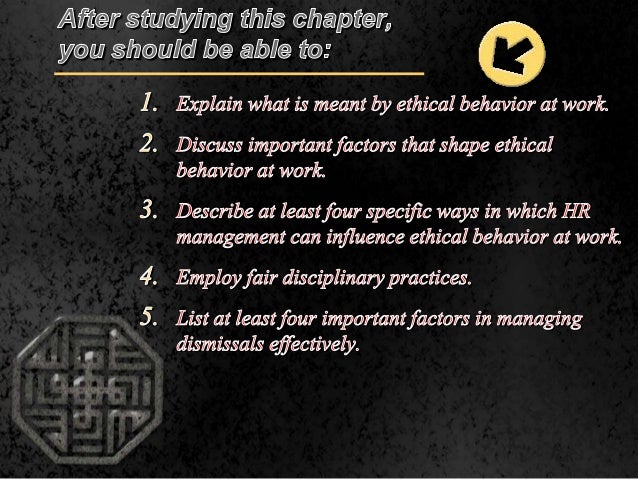 After studying this chapter,
you should be able to:

1. Explain what is meant by ethical behavior at work.

2. Discuss important factors that shape ethical behavior at work.

3. Describe at least four specific ways in which HR management can influence ethical behavior at work.

4. Employ fair disciplinary practices.

5. List at least four important factors in managing dismissals effectively.